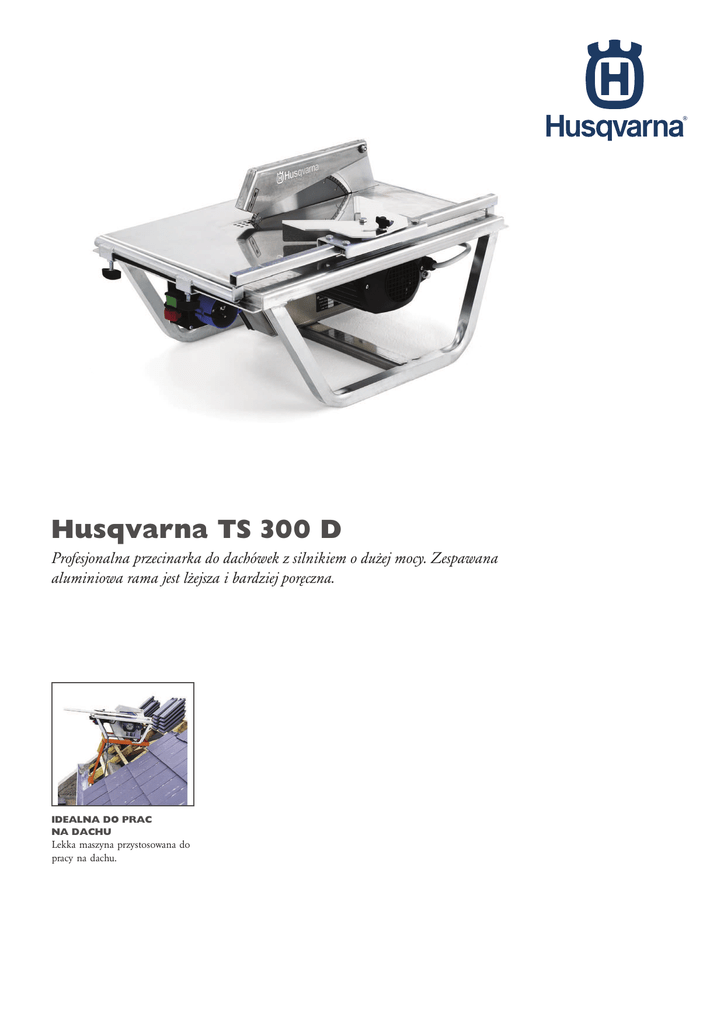 Husqvarna®

Husqvarna TS 300 D

Profesjonalna przecinarka do dachówek z silnikiem o dużej mocy. Zespawana aluminiowa rama jest lżejsza i bardziej poręczna.

IDEALNA DO PRAC
NA DACHU
Lekka maszyna przystosowana do pracy na dachu.